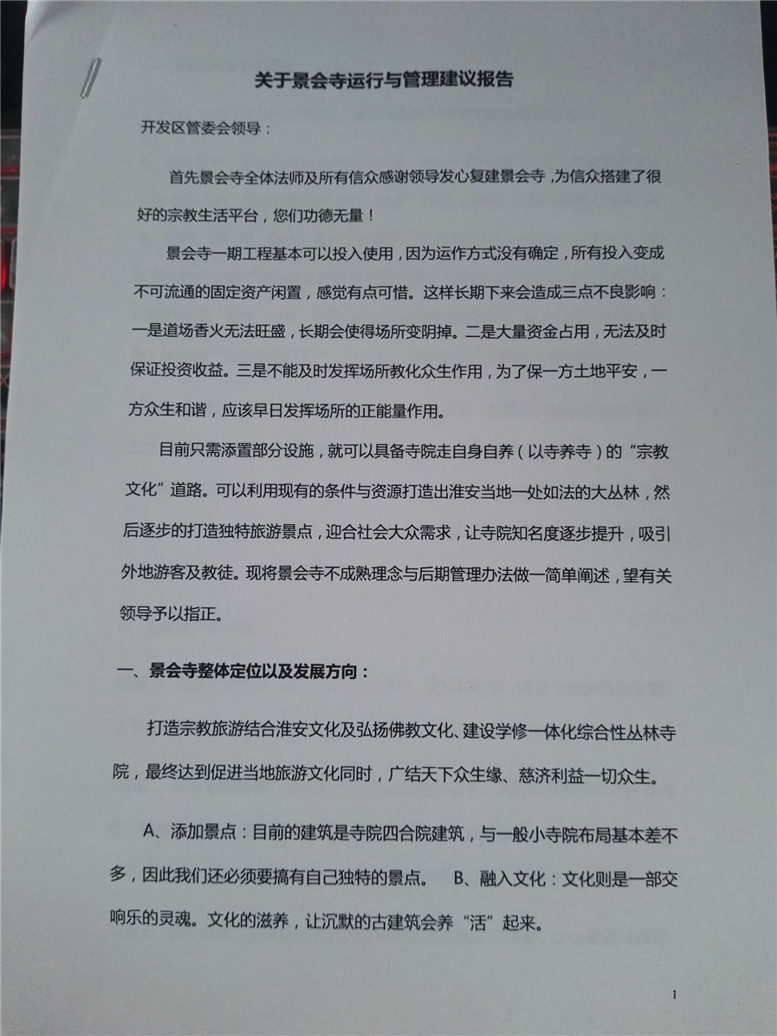 关于景会寺运行与管理建议报告

开发区管委会领导：

首先景会寺全体法师及所有信众感谢领导发心复建景会寺，为信众搭建了很好的宗教生活平台，您们功德无量！

景会寺一期工程基本可以投入使用，因为运作方式没有确定，所有投入变成不可流通的固定资产闲置，感觉有点可惜。这样长期下来会造成三点不良影响：一是道场香火无法旺盛，长期会使得场所变阴掉。二是大量资金占用，无法及时保证投资收益。三是不能及时发挥场所教化众生作用，为了保一方土地平安，一方众生和谐，应该早日发挥场所的正能量作用。

目前只需添置部分设施，就可以具备寺院走自身自养（以寺养寺）的"宗教文化"道路。可以利用现有的条件与资源打造出淮安当地一处如法的大丛林，然后逐步的打造独特旅游景点，迎合社会大众需求，让寺院知名度逐步提升，吸引外地游客及教徒。现将景会寺不成熟理念与后期管理办法做一简单阐述，望有关领导予以指正。

一、景会寺整体定位以及发展方向：

打造宗教旅游结合淮安文化及弘扬佛教文化、建设学修一体化综合性丛林寺院，最终达到促进当地旅游文化同时，广结天下众生缘、慈济利益一切众生。

A、添加景点：目前的建筑是寺院四合院建筑，与一般小寺院布局基本差不多，因此我们还必须要搞有自己独特的景点。 B、融入文化：文化则是一部交响乐的灵魂。文化的滋养，让沉默的古建筑会养"活"起来。

1